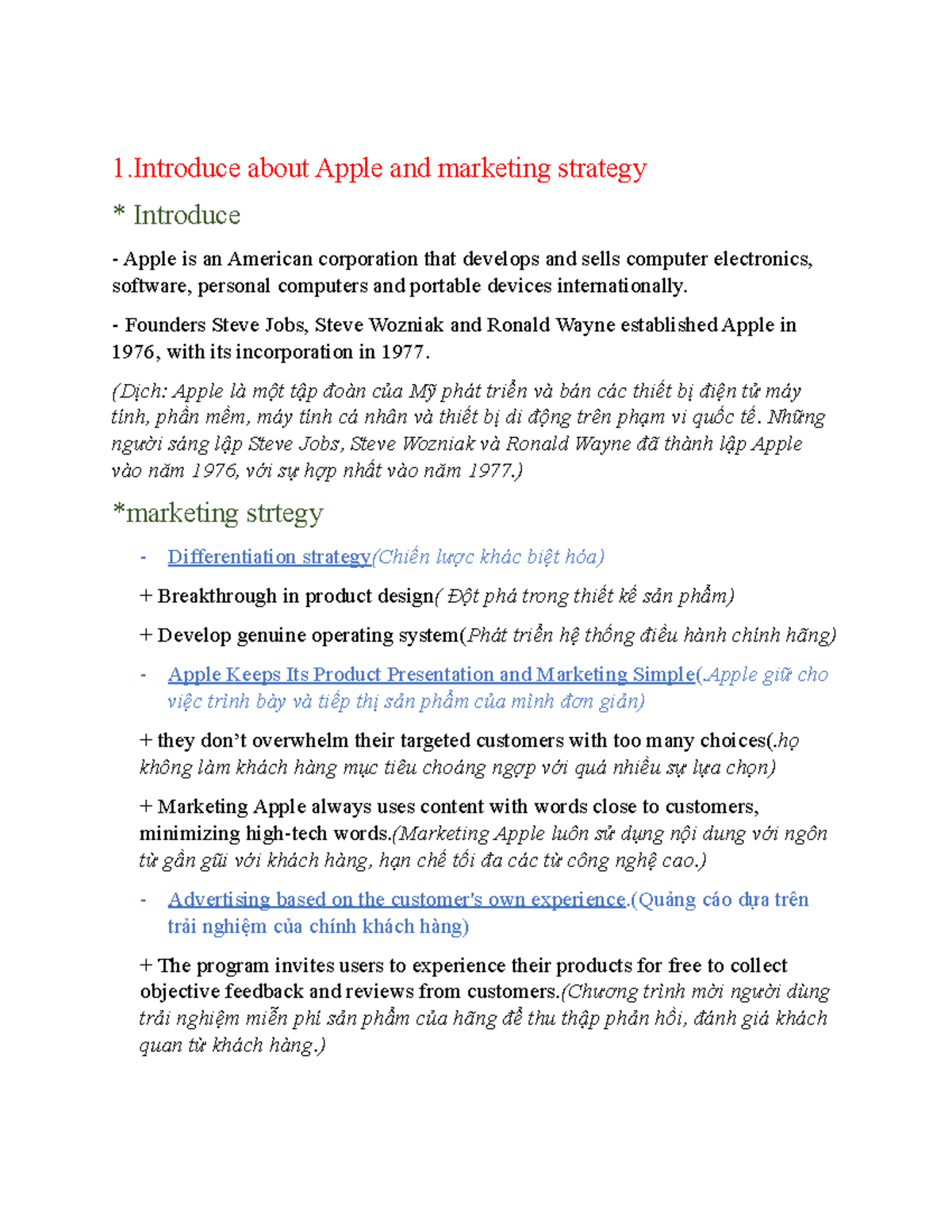 1.Introduce about Apple and marketing strategy

* Introduce

- Apple is an American corporation that develops and sells computer electronics, software, personal computers and portable devices internationally.

- Founders Steve Jobs, Steve Wozniak and Ronald Wayne established Apple in 1976, with its incorporation in 1977.

(Dịch: Apple là một tập đoàn của Mỹ phát triển và bán các thiết bị điện tử máy tính, phần mềm, máy tính cá nhân và thiết bị di động trên phạm vi quốc tế. Những người sáng lập Steve Jobs, Steve Wozniak và Ronald Wayne đã thành lập Apple vào năm 1976, với sự hợp nhất vào năm 1977.)

*marketing strtegy

- Differentiation strategy(Chiến lược khác biệt hóa)

+ Breakthrough in product design( Đột phá trong thiết kế sản phẩm)

+ Develop genuine operating system(Phát triển hệ thống điều hành chính hãng)

- Apple Keeps Its Product Presentation and Marketing Simple(.Apple giữ cho việc trình bày và tiếp thị sản phẩm của mình đơn giản)

+ they don't overwhelm their targeted customers with too many choices(.họ không làm khách hàng mục tiêu choáng ngợp với quá nhiều sự lựa chọn)

+ Marketing Apple always uses content with words close to customers, minimizing high-tech words.(Marketing Apple luôn sử dụng nội dung với ngôn từ gần gũi với khách hàng, hạn chế tối đa các từ công nghệ cao.)

- Advertising based on the customer's own experience.(Quảng cáo dựa trên trải nghiệm của chính khách hàng)

+ The program invites users to experience their products for free to collect objective feedback and reviews from customers.(Chương trình mời người dùng trải nghiệm miễn phí sản phẩm của hãng để thu thập phản hồi, đánh giá khách quan từ khách hàng.)